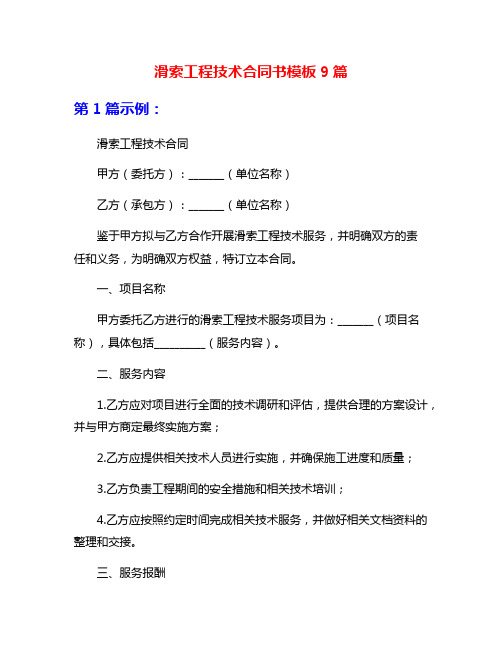 滑索工程技术合同书模板 9 篇

第 1 篇示例：

滑索工程技术合同

甲方（委托方）：______（单位名称）

乙方（承包方）：______（单位名称）

鉴于甲方拟与乙方合作开展滑索工程技术服务，并明确双方的责任和义务，为明确双方权益，特订立本合同。

一、项目名称

甲方委托乙方进行的滑索工程技术服务项目为：______（项目名称），具体包括________（服务内容）。

二、服务内容

1.乙方应对项目进行全面的技术调研和评估，提供合理的方案设计，并与甲方商定最终实施方案；

2.乙方应提供相关技术人员进行实施，并确保施工进度和质量；

3.乙方负责工程期间的安全措施和相关技术培训；

4.乙方应按照约定时间完成相关技术服务，并做好相关文档资料的整理和交接。

三、服务报酬